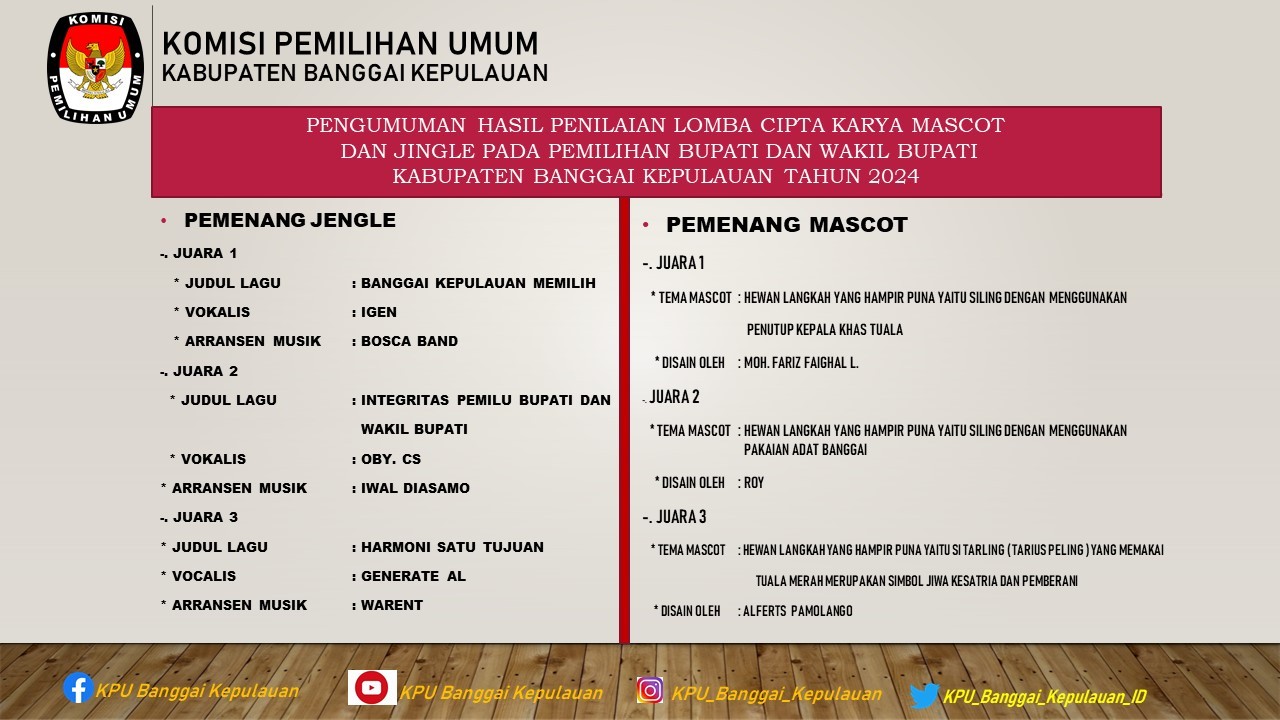 KOMISI PEMILIHAN UMUM

KOMISI PEMILIHAN UMUM
KABUPATEN BANGGAI KEPULAUAN

PENGUMUMAN HASIL PENILAIAN LOMBA CIPTA KARYA MASCOT DAN JINGLE PADA PEMILIHAN BUPATI DAN WAKIL BUPATI KABUPATEN BANGGAI KEPULAUAN TAHUN 2024

• PEMENANG JENGLE

-. JUARA 1
* JUDUL LAGU : BANGGAI KEPULAUAN MEMILIH
* VOKALIS : IGEN
* ARRANSEN MUSIK : BOSCA BAND
-. JUARA 2
* JUDUL LAGU : INTEGRITAS PEMILU BUPATI DAN WAKIL BUPATI
* VOKALIS : OBY. CS
* ARRANSEN MUSIK : IWAL DIASAMO
-. JUARA 3
* JUDUL LAGU : HARMONI SATU TUJUAN
* VOCALIS : GENERATE AL
* ARRANSEN MUSIK : WARENT

• PEMENANG MASCOT

-. JUARA 1
* TEMA MASCOT : HEWAN LANGKAH YANG HAMPIR PUNA YAITU SILING DENGAN MENGGUNAKAN PENUTUP KEPALA KHAS TUALA
* DISAIN OLEH : MOH. FARIZ FAIGHAL L.
-. JUARA 2
* TEMA MASCOT : HEWAN LANGKAH YANG HAMPIR PUNA YAITU SILING DENGAN MENGGUNAKAN PAKAIAN ADAT BANGGAI
* DISAIN OLEH : ROY
-. JUARA 3
* TEMA MASCOT : HEWAN LANGKAH YANG HAMPIR PUNA YAITU SI TARLING ( TARIUS PELING ) YANG MEMAKAI TUALA MERAH MERUPAKAN SIMBOL JIWA KESATRIA DAN PEMBERANI
* DISAIN OLEH : ALFERTS PAMOLANGO

KPU Banggai Kepulauan
KPU Banggai Kepulauan
KPU_Banggai_Kepulauan
KPU_Banggai_Kepulauan_ID